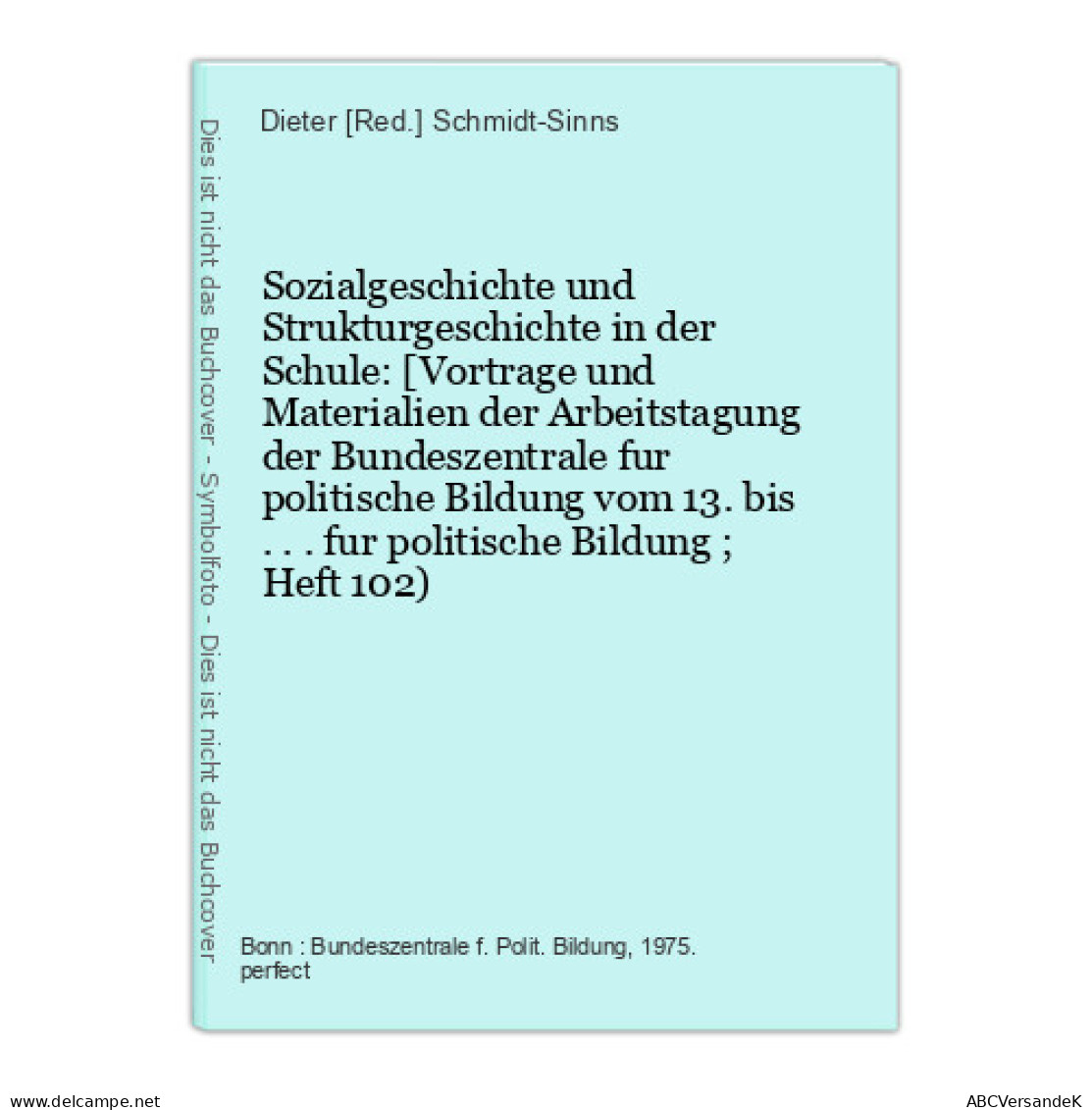 Dies ist nicht das Buchcover - Symbolfoto - Dies ist nicht das Buchcover

Dieter [Red.] Schmidt-Sinns

Sozialgeschichte und Strukturgeschichte in der Schule: [Vortrage und Materialien der Arbeitstagung der Bundeszentrale fur politische Bildung vom 13. bis . . . fur politische Bildung ; Heft 102)

Bonn : Bundeszentrale f. Polit. Bildung, 1975.
perfect

www.delcampe.net

ABCVersandeK